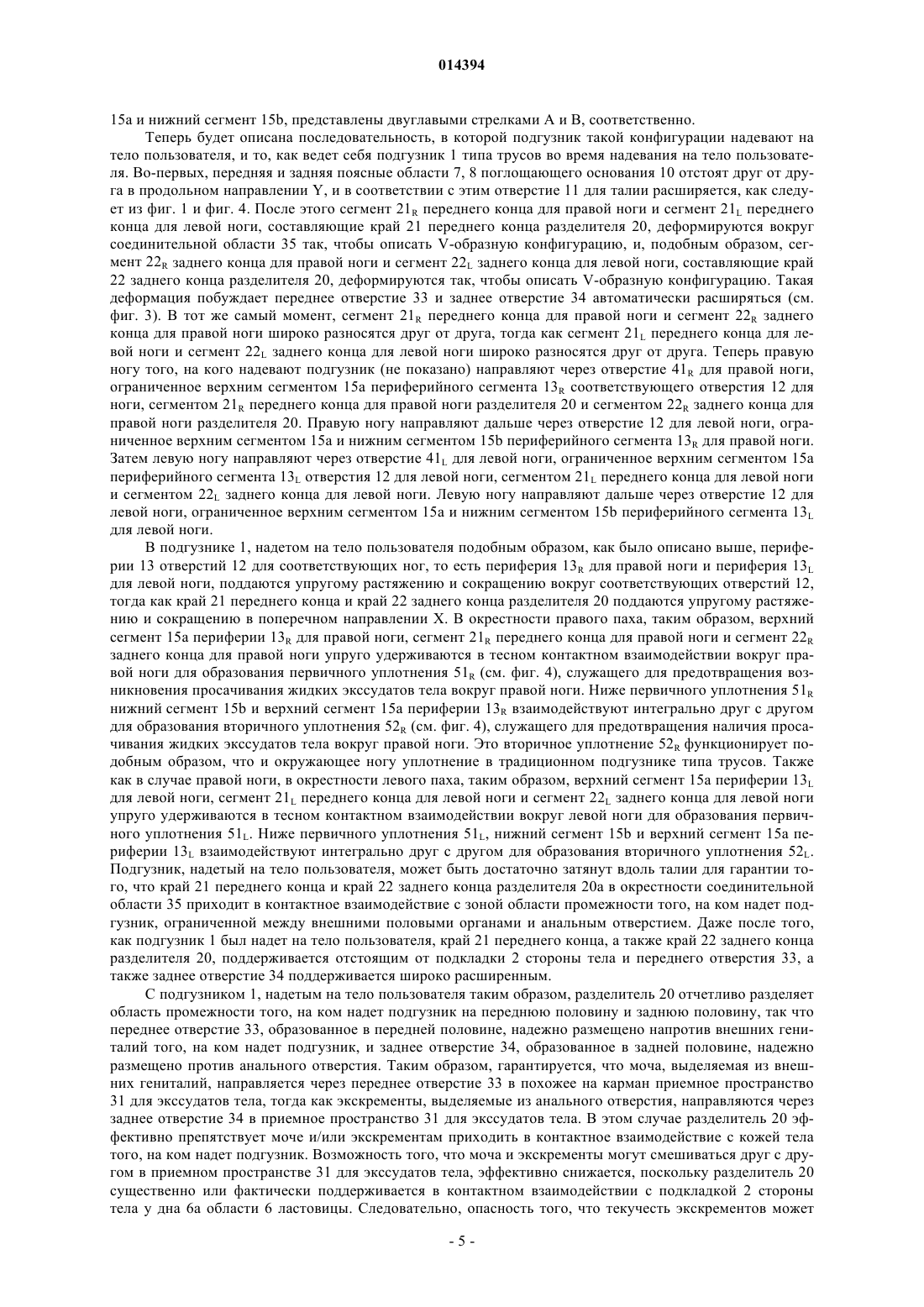 014394

15a и нижний сегмент 15b, представлены двуглавыми стрелками A и B, соответственно.

Теперь будет описана последовательность, в которой подгузник такой конфигурации надевают на тело пользователя, и то, как ведет себя подгузник 1 типа трусов во время надевания на тело пользователя. Во-первых, передняя и задняя поясные области 7, 8 поглощающего основания 10 отстоят друг от друга в продольном направлении Y, и в соответствии с этим отверстие 11 для талии расширяется, как следует из фиг. 1 и фиг. 4. После этого сегмент $21_R$ переднего конца для правой ноги и сегмент $21_L$ переднего конца для левой ноги, составляющие край 21 переднего конца разделителя 20, деформируются вокруг соединительной области 35 так, чтобы описать V-образную конфигурацию, и, подобным образом, сегмент $22_R$ заднего конца для правой ноги и сегмент $22_L$ заднего конца для левой ноги, составляющие край 22 заднего конца разделителя 20, деформируются так, чтобы описать V-образную конфигурацию. Такая деформация побуждает переднее отверстие 33 и заднее отверстие 34 автоматически расширяться (см. фиг. 3). В тот же самый момент, сегмент $21_R$ переднего конца для правой ноги и сегмент $22_R$ заднего конца для правой ноги широко разносятся друг от друга, тогда как сегмент $21_L$ переднего конца для левой ноги и сегмент $22_L$ заднего конца для левой ноги широко разносятся друг от друга. Теперь правую ногу того, на кого надевают подгузник (не показано) направляют через отверстие $41_R$ для правой ноги, ограниченное верхним сегментом 15a периферийного сегмента $13_R$ соответствующего отверстия 12 для ноги, сегментом $21_R$ переднего конца для правой ноги разделителя 20 и сегментом $22_R$ заднего конца для правой ноги разделителя 20. Правую ногу направляют дальше через отверстие 12 для левой ноги, ограниченное верхним сегментом 15a и нижним сегментом 15b периферийного сегмента $13_R$ для правой ноги. Затем левую ногу направляют через отверстие $41_L$ для левой ноги, ограниченное верхним сегментом 15a периферийного сегмента $13_L$ отверстия 12 для левой ноги, сегментом $21_L$ переднего конца для левой ноги и сегментом $22_L$ заднего конца для левой ноги. Левую ногу направляют дальше через отверстие 12 для левой ноги, ограниченное верхним сегментом 15a и нижним сегментом 15b периферийного сегмента $13_L$ для левой ноги.

В подгузнике 1, надетом на тело пользователя подобным образом, как было описано выше, периферии 13 отверстий 12 для соответствующих ног, то есть периферия $13_R$ для правой ноги и периферия $13_L$ для левой ноги, поддаются упругому растяжению и сокращению вокруг соответствующих отверстий 12, тогда как край 21 переднего конца и край 22 заднего конца разделителя 20 поддаются упругому растяжению и сокращению в поперечном направлении X. В окрестности правого паха, таким образом, верхний сегмент 15a периферии $13_R$ для правой ноги, сегмент $21_R$ переднего конца для правой ноги и сегмент $22_R$ заднего конца для правой ноги упруго удерживаются в тесном контактном взаимодействии вокруг правой ноги для образования первичного уплотнения $51_R$ (см. фиг. 4), служащего для предотвращения возникновения просачивания жидких экссудатов тела вокруг правой ноги. Ниже первичного уплотнения $51_R$ нижний сегмент 15b и верхний сегмент 15a периферии $13_R$ взаимодействуют интегрально друг с другом для образования вторичного уплотнения $52_R$ (см. фиг. 4), служащего для предотвращения наличия просачивания жидких экссудатов тела вокруг правой ноги. Это вторичное уплотнение $52_R$ функционирует подобным образом, что и окружающее ногу уплотнение в традиционном подгузнике типа трусов. Также как в случае правой ноги, в окрестности левого паха, таким образом, верхний сегмент 15a периферии $13_L$ для левой ноги, сегмент $21_L$ переднего конца для левой ноги и сегмент $22_L$ заднего конца для левой ноги упруго удерживаются в тесном контактном взаимодействии вокруг левой ноги для образования первичного уплотнения $51_L$. Ниже первичного уплотнения $51_L$, нижний сегмент 15b и верхний сегмент 15a периферии $13_L$ взаимодействуют интегрально друг с другом для образования вторичного уплотнения $52_L$. Подгузник, надетый на тело пользователя, может быть достаточно затянут вдоль талии для гарантии того, что край 21 переднего конца и край 22 заднего конца разделителя 20a в окрестности соединительной области 35 приходит в контактное взаимодействие с зоной области промежности того, на ком надет подгузник, ограниченной между внешними половыми органами и анальным отверстием. Даже после того, как подгузник 1 был надет на тело пользователя, край 21 переднего конца, а также край 22 заднего конца разделителя 20, поддерживается отстоящим от подкладки 2 стороны тела и переднего отверстия 33, а также заднее отверстие 34 поддерживается широко расширенным.

С подгузником 1, надетым на тело пользователя таким образом, разделитель 20 отчетливо разделяет область промежности того, на ком надет подгузник на переднюю половину и заднюю половину, так что переднее отверстие 33, образованное в передней половине, надежно размещено напротив внешних гениталий того, на ком надет подгузник, и заднее отверстие 34, образованное в задней половине, надежно размещено против анального отверстия. Таким образом, гарантируется, что моча, выделяемая из внешних гениталий, направляется через переднее отверстие 33 в похожее на карман приемное пространство 31 для экссудатов тела, тогда как экскременты, выделяемые из анального отверстия, направляются через заднее отверстие 34 в приемное пространство 31 для экссудатов тела. В этом случае разделитель 20 эффективно препятствует моче и/или экскрементам приходить в контактное взаимодействие с кожей тела того, на ком надет подгузник. Возможность того, что моча и экскременты могут смешиваться друг с другом в приемном пространстве 31 для экссудатов тела, эффективно снижается, поскольку разделитель 20 существенно или фактически поддерживается в контактном взаимодействии с подкладкой 2 стороны тела у дна 6a области 6 ластовицы. Следовательно, опасность того, что текучесть экскрементов может

- 5 -